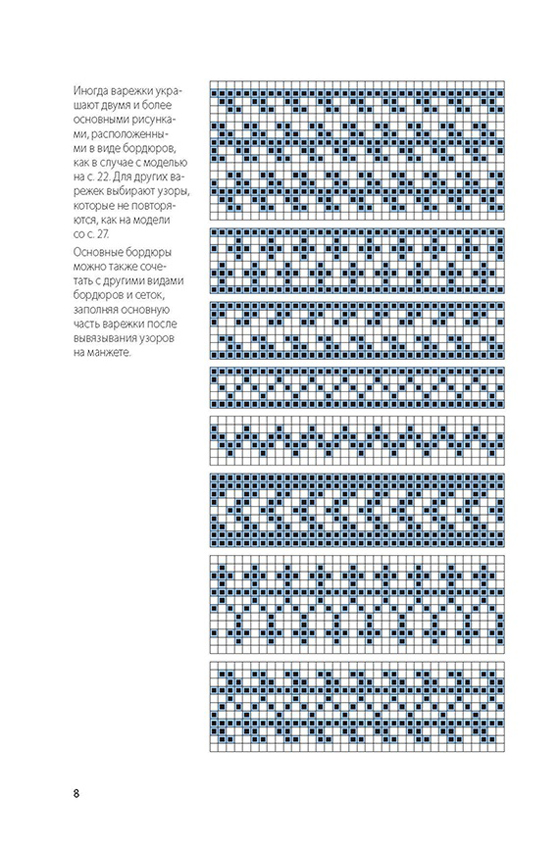 Иногда варежки украшают двумя и более основными рисунками, расположенными в виде бордюров, как в случае с моделью на с. 22. Для других варежек выбирают узоры, которые не повторяются, как на модели со с. 27.

Основные бордюры можно также сочетать с другими видами бордюров и сеток, заполняя основную часть варежки после вывязывания узоров на манжете.

8